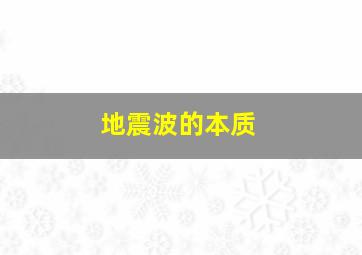 地震波的本质